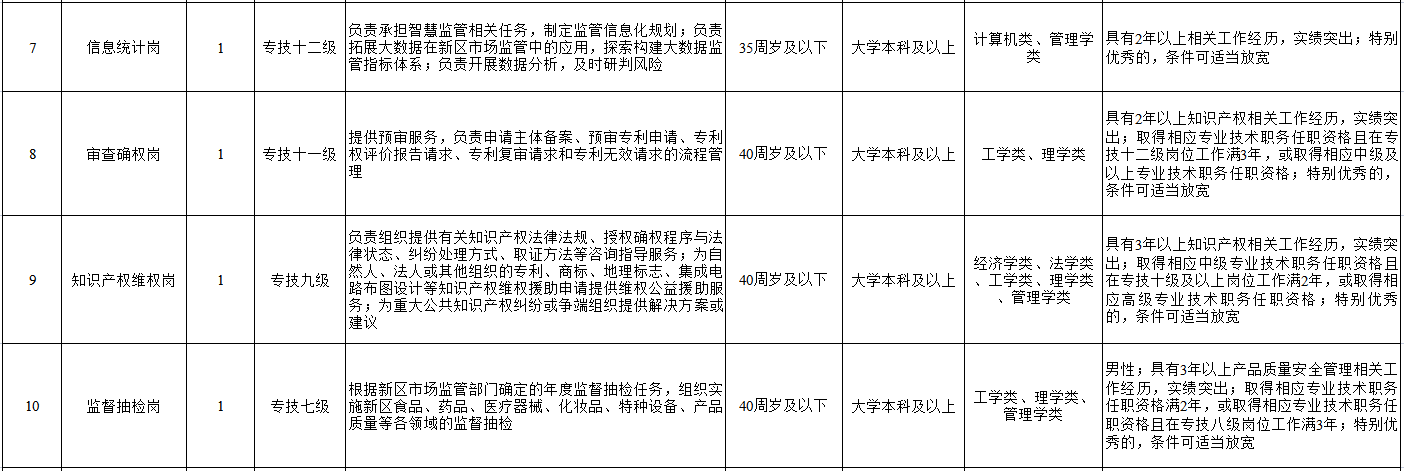 | 7 | 信息统计岗 | 1 | 专技十二级 | 负责承担智慧监管相关任务，制定监管信息化规划；负责拓展大数据在新区市场监管中的应用，探索构建大数据监管指标体系；负责开展数据分析，及时研判风险 | 35周岁及以下 | 大学本科及以上 | 计算机类、管理学类 | 具有2年以上相关工作经历，实绩突出；特别优秀的，条件可适当放宽 |
|---|---|---|---|---|---|---|---|---|
| 8 | 审查确权岗 | 1 | 专技十一级 | 提供预审服务，负责申请主体备案、预审专利申请、专利权评价报告请求、专利复审请求和专利无效请求的流程管理 | 40周岁及以下 | 大学本科及以上 | 工学类、理学类 | 具有2年以上知识产权相关工作经历，实绩突出；取得相应专业技术职务任职资格且在专技十二级岗位工作满3年，或取得相应中级及以上专业技术职务任职资格；特别优秀的，条件可适当放宽 |
| 9 | 知识产权维权岗 | 1 | 专技九级 | 负责组织提供有关知识产权法律法规、授权确权程序与法律状态、纠纷处理方式、取证方法等咨询指导服务；为自然人、法人或其他组织的专利、商标、地理标志、集成电路布图设计等知识产权维权援助申请提供维权公益援助服务；为重大公共知识产权纠纷或争端组织提供解决方案或建议 | 40周岁及以下 | 大学本科及以上 | 经济学类、法学类、工学类、理学类、管理学类 | 具有3年以上知识产权相关工作经历，实绩突出；取得中级专业技术职务任职资格且在专技十级及以上岗位工作满2年，或取得相应高级专业技术职务任职资格；特别优秀的，条件可适当放宽 |
| 10 | 监督抽检岗 | 1 | 专技七级 | 根据新区市场监管部门确定的年度监督抽检任务，组织实施新区食品、药品、医疗器械、化妆品、特种设备、产品质量等各领域的监督抽检 | 40周岁及以下 | 大学本科及以上 | 工学类、理学类、管理学类 | 男性；具有3年以上产品质量安全管理相关工作经历，实绩突出；取得相应专业技术职务任职资格满2年，或取得相应专业技术职务任职资格且在专技八级岗位工作满3年；特别优秀的，条件可适当放宽 |